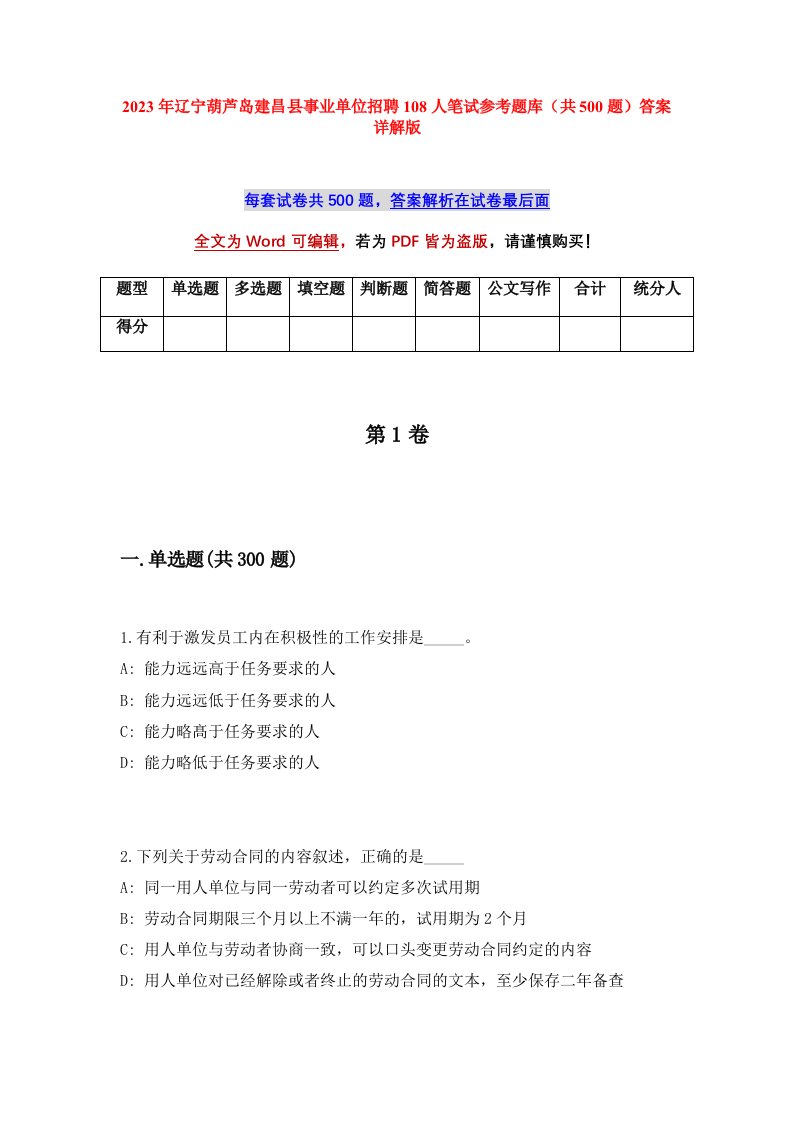 2023年辽宁葫芦岛建昌县事业单位招聘108人笔试参考题库（共500题）答案详解版

每套试卷共500题，答案解析在试卷最后面

全文为Word可编辑，若为PDF皆为盗版，请谨慎购买！

| 题型 | 单选题 | 多选题 | 填空题 | 判断题 | 简答题 | 公文写作 | 合计 | 统分人 |
|---|---|---|---|---|---|---|---|---|
| 得分 | | | | | | | | |

第1卷

一.单选题(共300题)

1.有利于激发员工内在积极性的工作安排是_____。
A: 能力远远高于任务要求的人
B: 能力远远低于任务要求的人
C: 能力略高于任务要求的人
D: 能力略低于任务要求的人

2.下列关于劳动合同的内容叙述，正确的是_____
A: 同一用人单位与同一劳动者可以约定多次试用期
B: 劳动合同期限三个月以上不满一年的，试用期为2个月
C: 用人单位与劳动者协商一致，可以口头变更劳动合同约定的内容
D: 用人单位对已经解除或者终止的劳动合同的文本，至少保存二年备查